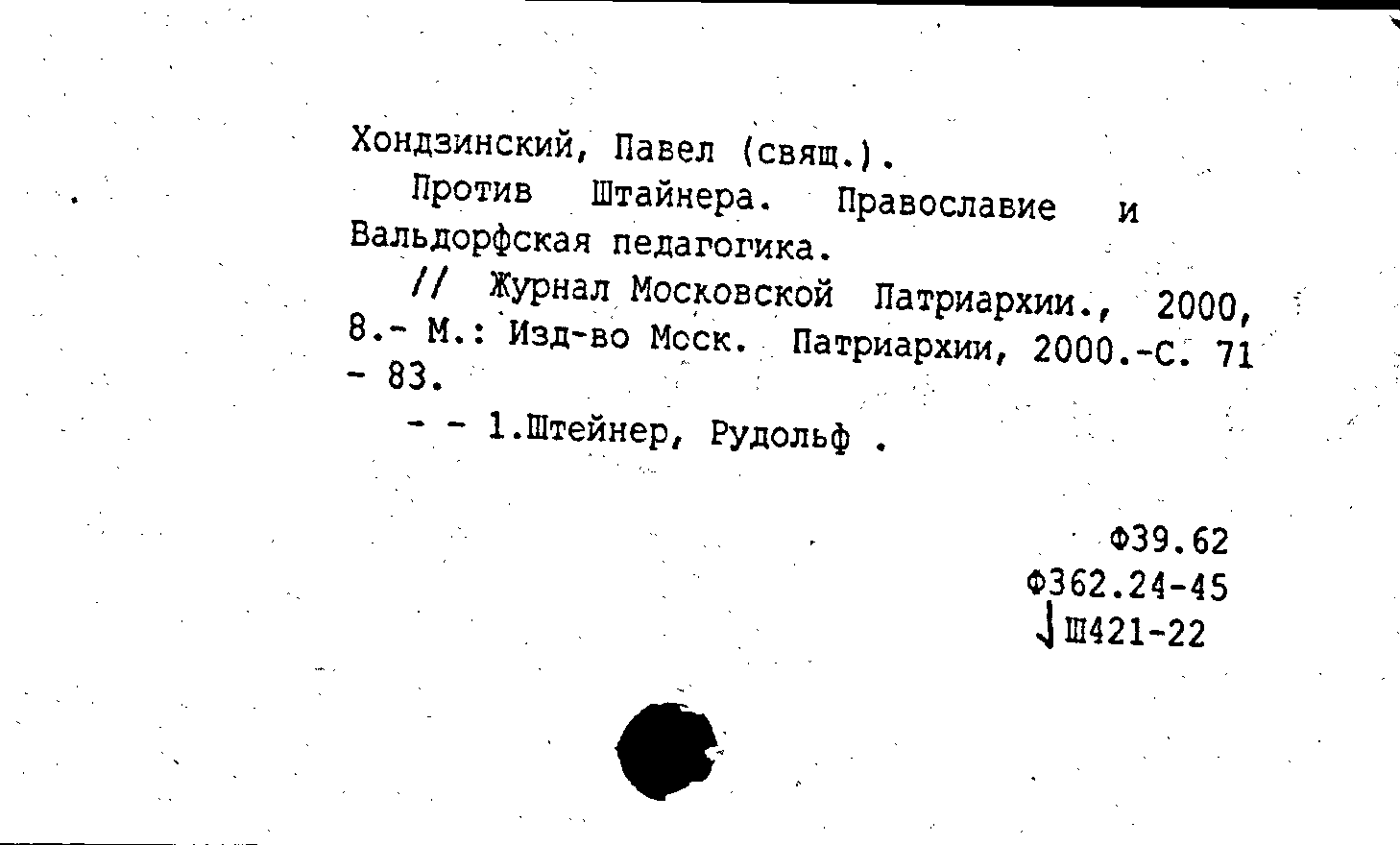 Хондзинский, Павел (свящ.).

Против Штайнера. Православие и Вальдорфская педагогика.

// Журнал Московской Патриархии., 2000, 8.- М.: Изд-во Моск. Патриархии, 2000.-С. 71 - 83.

- - 1.Штейнер, Рудольф .

Ф39.62
Ф362.24-45
Ш421-22